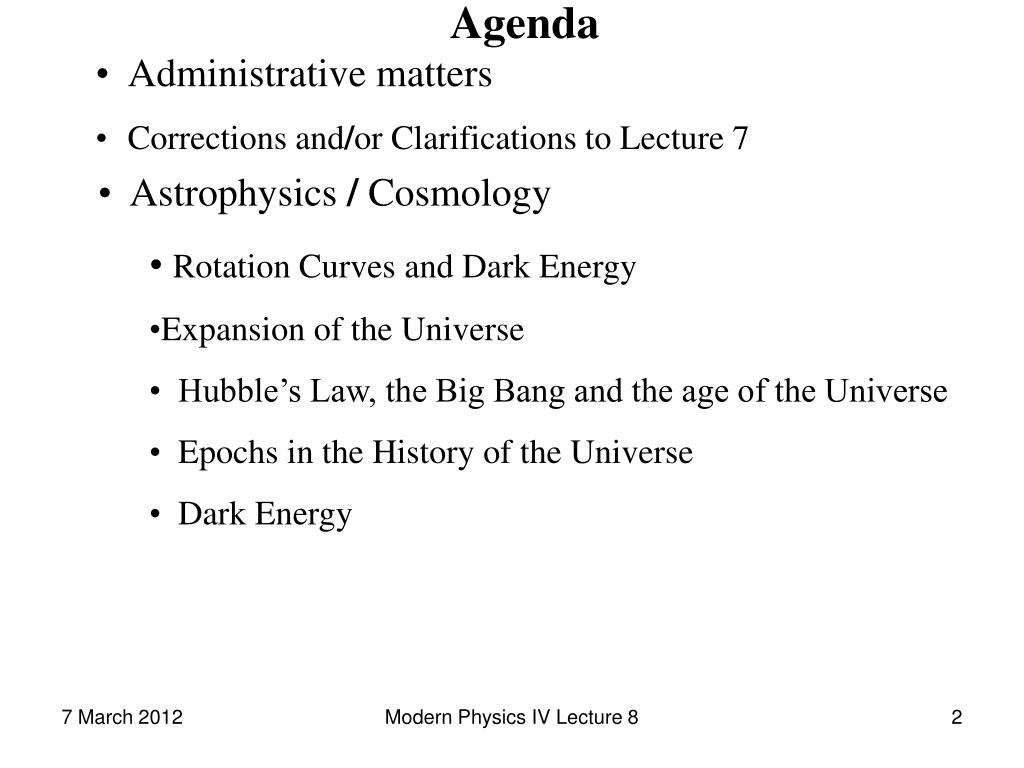 Agenda

• Administrative matters

• Corrections and/or Clarifications to Lecture 7

• Astrophysics / Cosmology

• Rotation Curves and Dark Energy

•Expansion of the Universe

• Hubble’s Law, the Big Bang and the age of the Universe

• Epochs in the History of the Universe

• Dark Energy

7 March 2012

Modern Physics IV Lecture 8

2